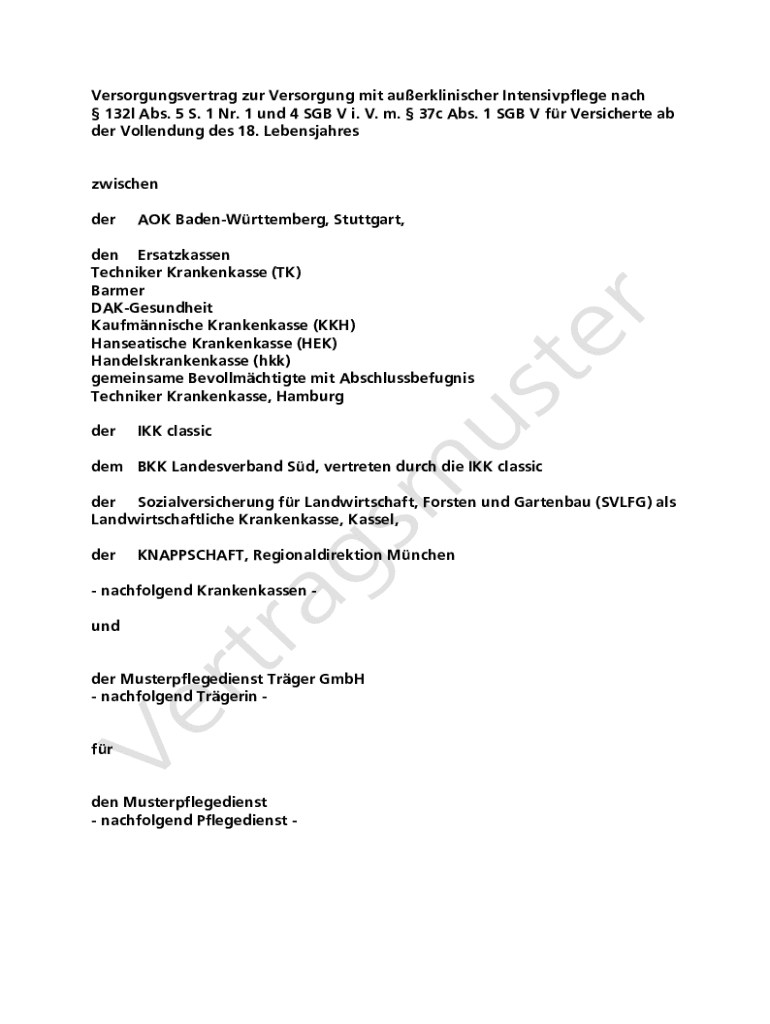 Versorgungsvertrag zur Versorgung mit außerklinischer Intensivpflege nach § 132l Abs. 5 S. 1 Nr. 1 und 4 SGB V i. V. m. § 37c Abs. 1 SGB V für Versicherte ab der Vollendung des 18. Lebensjahres

zwischen

der AOK Baden-Württemberg, Stuttgart,

den Ersatzkassen
Techniker Krankenkasse (TK)
Barmer
DAK-Gesundheit
Kaufmännische Krankenkasse (KKH)
Hanseatische Krankenkasse (HEK)
Handelskrankenkasse (hkk)
gemeinsame Bevollmächtigte mit Abschlussbefugnis
Techniker Krankenkasse, Hamburg

der IKK classic

dem BKK Landesverband Süd, vertreten durch die IKK classic

der Sozialversicherung für Landwirtschaft, Forsten und Gartenbau (SVLFG) als Landwirtschaftliche Krankenkasse, Kassel,

der KNAPPSCHAFT, Regionaldirektion München

- nachfolgend Krankenkassen -

und

der Musterpflegedienst Träger GmbH
- nachfolgend Trägerin -

für

den Musterpflegedienst
- nachfolgend Pflegedienst -

Vertragsmuster